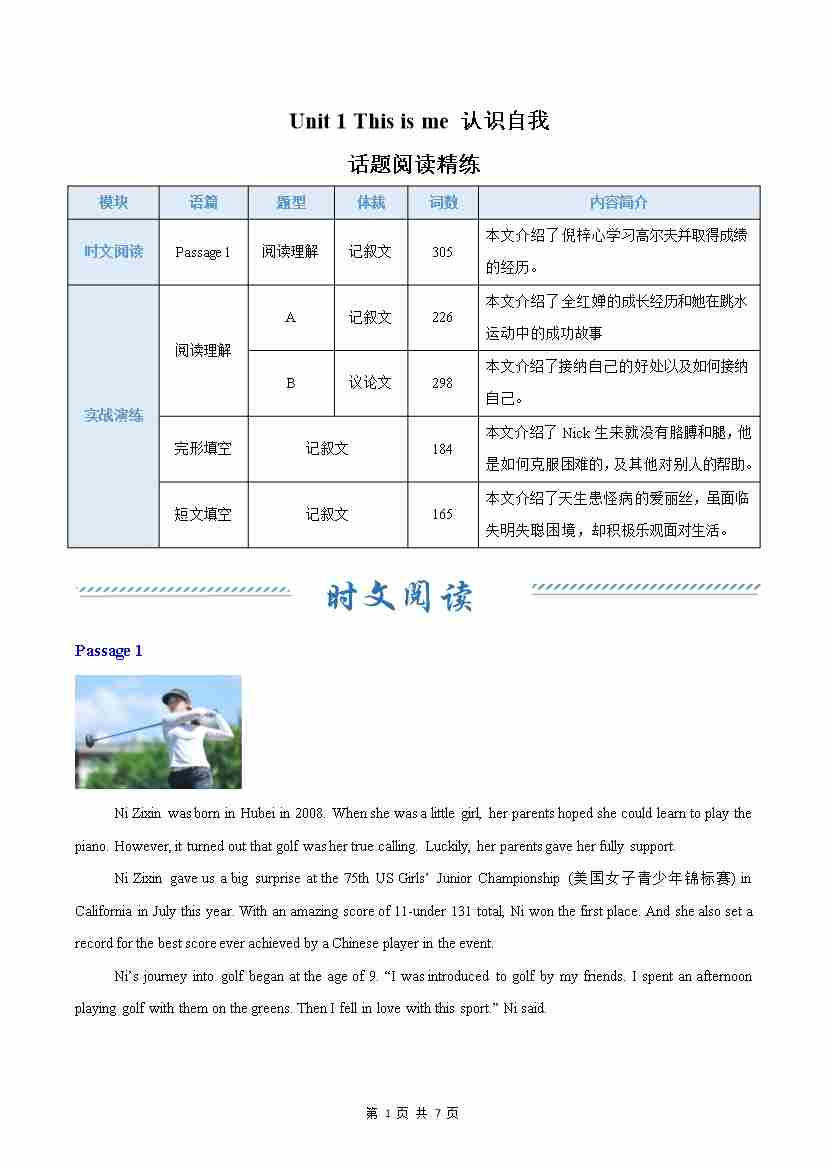 Unit 1 This is me 认识自我

话题阅读精练

| 模块 | 语篇 | 题型 | 体裁 | 词数 | 内容简介 |
|---|---|---|---|---|---|
| 时文阅读 | Passage 1 | 阅读理解 | 记叙文 | 305 | 本文介绍了倪梓心学习高尔夫并取得成绩的经历。 |
| 实战演练 | 阅读理解 | A | 记叙文 | 226 | 本文介绍了全红婵的成长经历和她在跳水运动中的成功故事 |
|  |  | B | 议论文 | 298 | 本文介绍了接纳自己的好处以及如何接纳自己。 |
|  | 完形填空 | 记叙文 |  | 184 | 本文介绍了Nick生来就没有胳膊和腿，他是如何克服困难的，及其他对别人的帮助。 |
|  | 短文填空 | 记叙文 |  | 165 | 本文介绍了天生患怪病的爱丽丝，虽面临失明失聪困境，却积极乐观面对生活。 |

时文阅读

Passage 1

Ni Zixin was born in Hubei in 2008. When she was a little girl, her parents hoped she could learn to play the piano. However, it turned out that golf was her true calling. Luckily, her parents gave her fully support.

Ni Zixin gave us a big surprise at the 75th US Girls' Junior Championship (美国女子青少年锦标赛) in California in July this year. With an amazing score of 11-under 131 total, Ni won the first place. And she also set a record for the best score ever achieved by a Chinese player in the event.

Ni's journey into golf began at the age of 9. "I was introduced to golf by my friends. I spent an afternoon playing golf with them on the greens. Then I fell in love with this sport." Ni said.

第1页 共7页